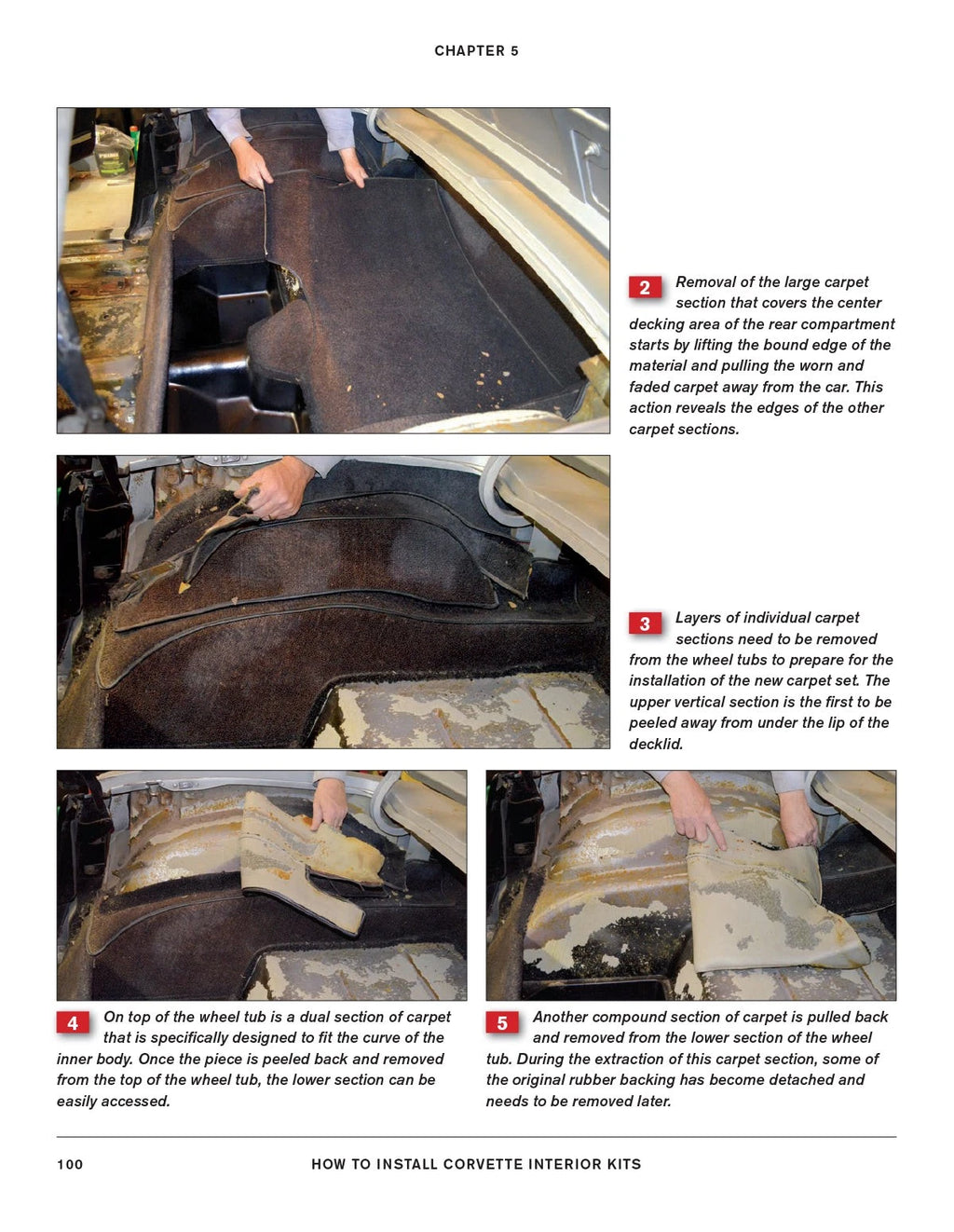 CHAPTER 5

2 Removal of the large carpet section that covers the center decking area of the rear compartment starts by lifting the bound edge of the material and pulling the worn and faded carpet away from the car. This action reveals the edges of the other carpet sections.

3 Layers of individual carpet sections need to be removed from the wheel tubs to prepare for the installation of the new carpet set. The upper vertical section is the first to be peeled away from under the lip of the decklid.

4 On top of the wheel tub is a dual section of carpet that is specifically designed to fit the curve of the inner body. Once the piece is peeled back and removed from the top of the wheel tub, the lower section can be easily accessed.

5 Another compound section of carpet is pulled back and removed from the lower section of the wheel tub. During the extraction of this carpet section, some of the original rubber backing has become detached and needs to be removed later.

100 HOW TO INSTALL CORVETTE INTERIOR KITS